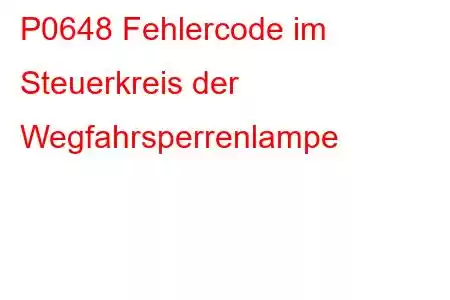 P0648 Fehlercode im Steuerkreis der Wegfahrsperrenlampe